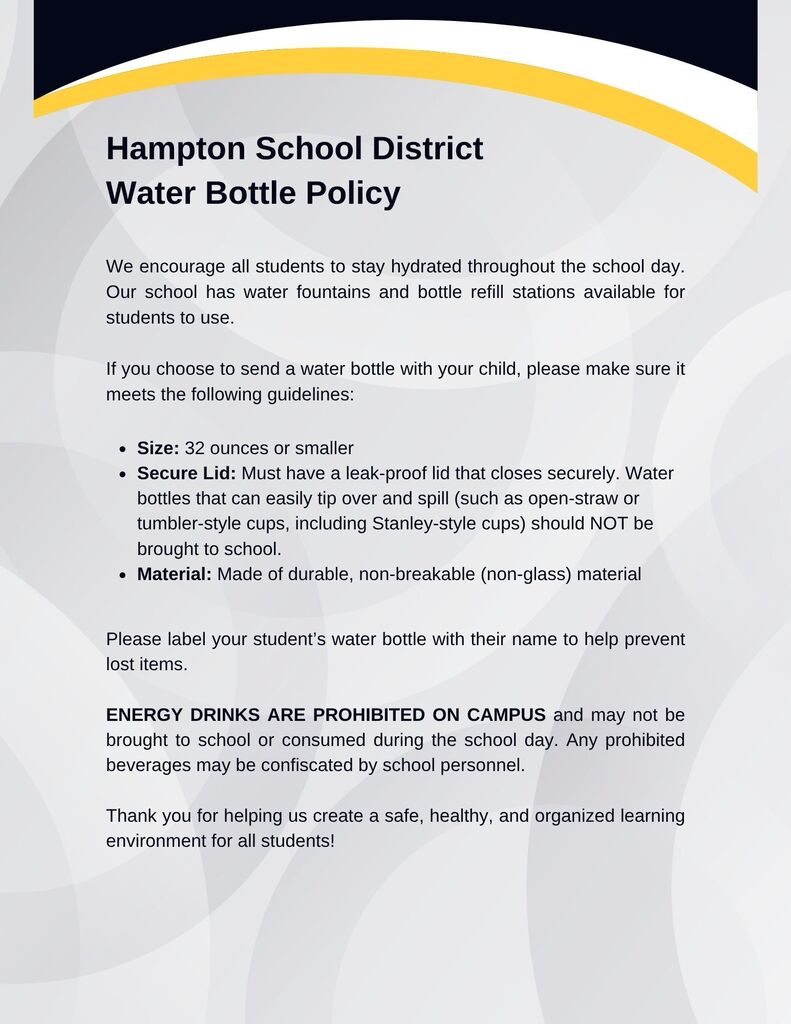 Hampton School District
Water Bottle Policy

We encourage all students to stay hydrated throughout the school day. Our school has water fountains and bottle refill stations available for students to use.

If you choose to send a water bottle with your child, please make sure it meets the following guidelines:

• Size: 32 ounces or smaller
• Secure Lid: Must have a leak-proof lid that closes securely. Water bottles that can easily tip over and spill (such as open-straw or tumbler-style cups, including Stanley-style cups) should NOT be brought to school.
• Material: Made of durable, non-breakable (non-glass) material

Please label your student's water bottle with their name to help prevent lost items.

ENERGY DRINKS ARE PROHIBITED ON CAMPUS and may not be brought to school or consumed during the school day. Any prohibited beverages may be confiscated by school personnel.

Thank you for helping us create a safe, healthy, and organized learning environment for all students!